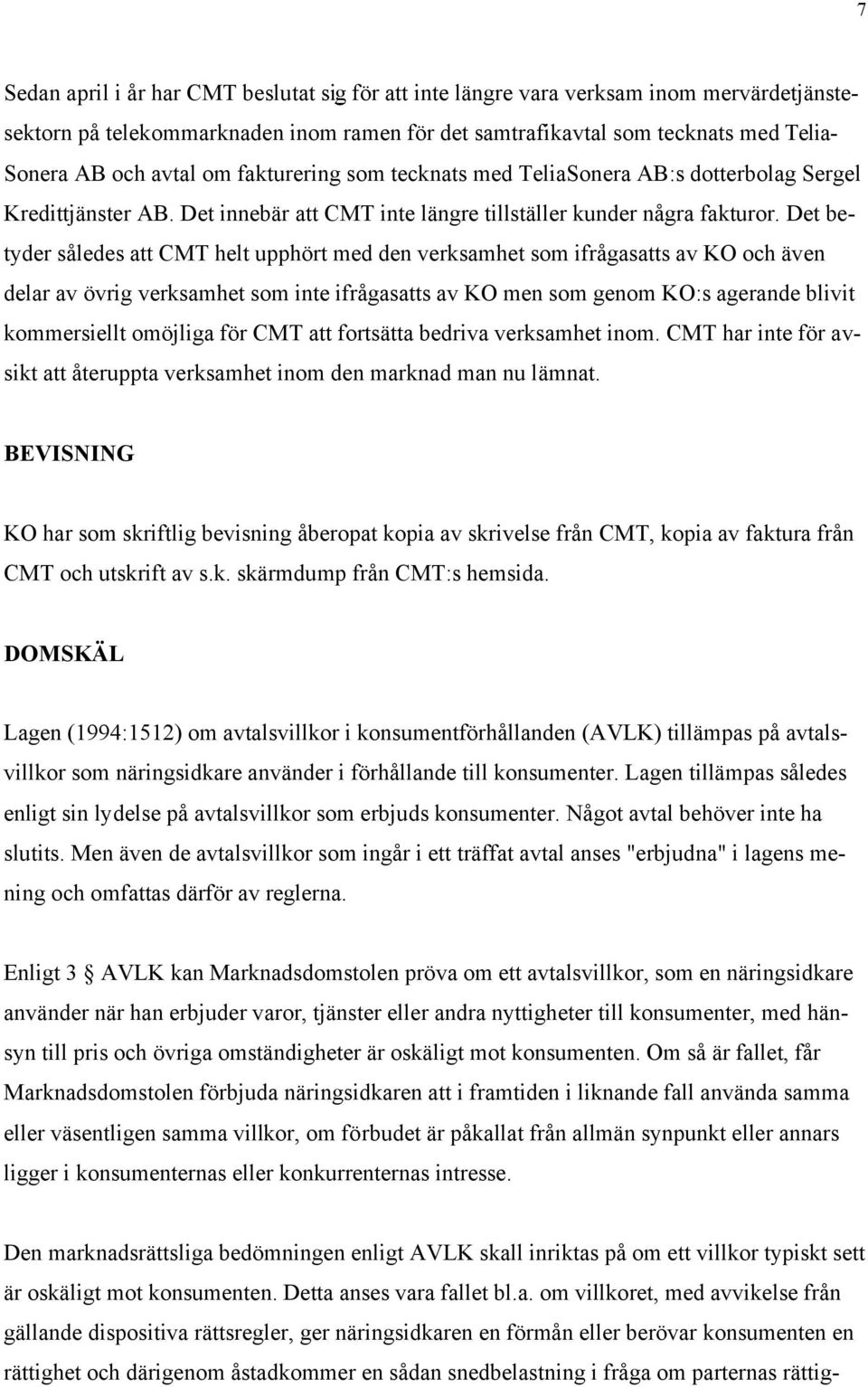 7

Sedan april i år har CMT beslutat sig för att inte längre vara verksam inom mervärdetjänstesektorn på telekommarknaden inom ramen för det samtrafikavtal som tecknats med TeliaSonera AB och avtal om fakturering som tecknats med TeliaSonera AB:s dotterbolag Sergel Kredittjänster AB. Det innebär att CMT inte längre tillställer kunder några fakturor. Det betyder således att CMT helt upphört med den verksamhet som ifrågasatts av KO och även delar av övrig verksamhet som inte ifrågasatts av KO men som genom KO:s agerande blivit kommersiellt omöjliga för CMT att fortsätta bedriva verksamhet inom. CMT har inte för avsikt att återuppta verksamhet inom den marknad man nu lämnat.

BEVISNING

KO har som skriftlig bevisning åberopat kopia av skrivelse från CMT, kopia av faktura från CMT och utskrift av s.k. skärmdump från CMT:s hemsida.

DOMSKÄL

Lagen (1994:1512) om avtalsvillkor i konsumentförhållanden (AVLK) tillämpas på avtalsvillkor som näringsidkare använder i förhållande till konsumenter. Lagen tillämpas således enligt sin lydelse på avtalsvillkor som erbjuds konsumenter. Något avtal behöver inte ha slutits. Men även de avtalsvillkor som ingår i ett träffat avtal anses "erbjudna" i lagens mening och omfattas därför av reglerna.

Enligt 3 § AVLK kan Marknadsdomstolen pröva om ett avtalsvillkor, som en näringsidkare använder när han erbjuder varor, tjänster eller andra nyttigheter till konsumenter, med hänsyn till pris och övriga omständigheter är oskäligt mot konsumenten. Om så är fallet, får Marknadsdomstolen förbjuda näringsidkaren att i framtiden i liknande fall använda samma eller väsentligen samma villkor, om förbudet är påkallat från allmän synpunkt eller annars ligger i konsumenternas eller konkurrenternas intresse.

Den marknadsrättsliga bedömningen enligt AVLK skall inriktas på om ett villkor typiskt sett är oskäligt mot konsumenten. Detta anses vara fallet bl.a. om villkoret, med avvikelse från gällande dispositiva rättsregler, ger näringsidkaren en förmån eller berövar konsumenten en rättighet och därigenom åstadkommer en sådan snedbelastning i fråga om parternas rättig-